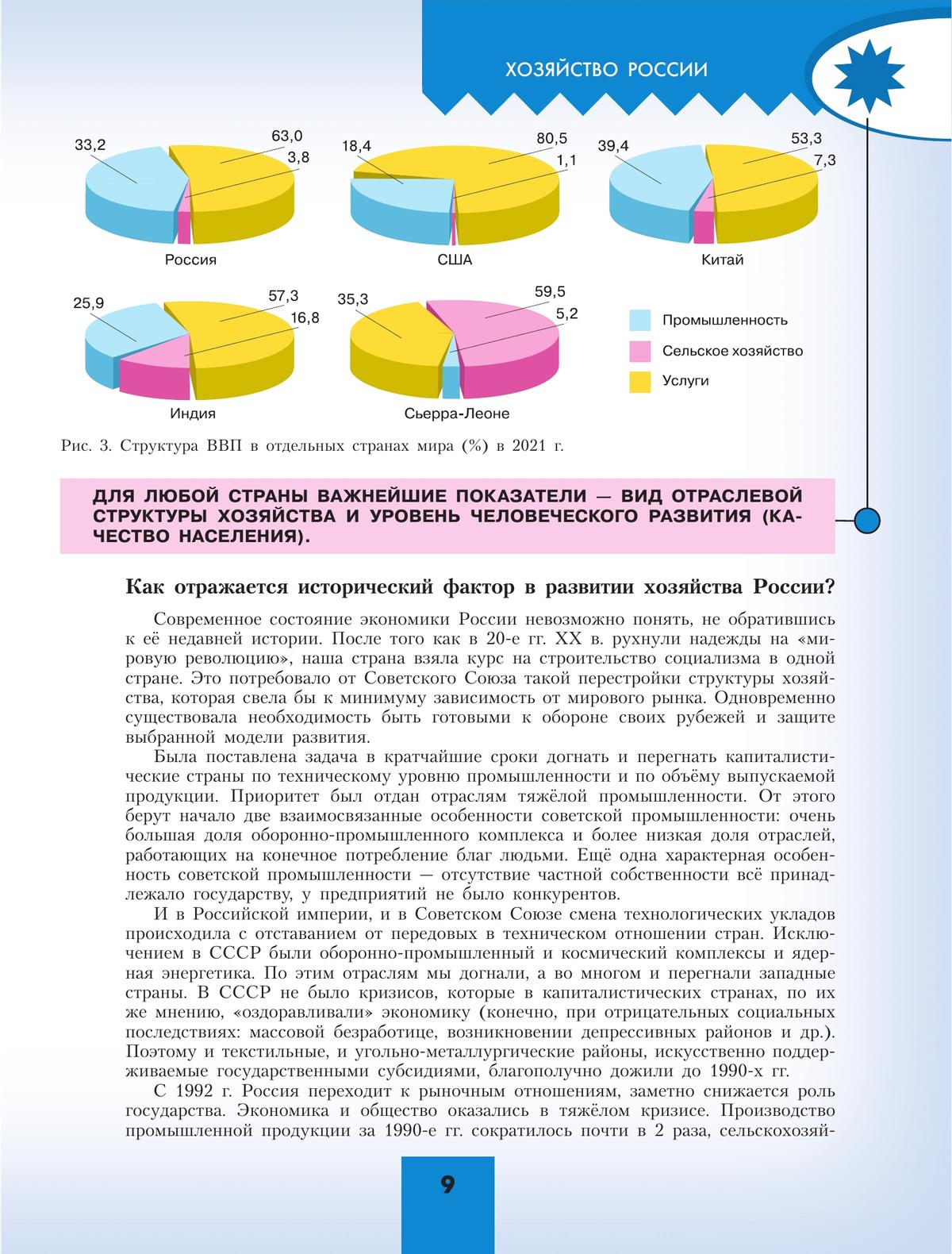 ХОЗЯЙСТВО РОССИИ

33,2
63,0
3,8
Россия

18,4
80,5
1,1
США

39,4
53,3
7,3
Китай

25,9
57,3
16,8
Индия

35,3
59,5
5,2
Сьерра-Леоне

Промышленность
Сельское хозяйство
Услуги

Рис. 3. Структура ВВП в отдельных странах мира (%) в 2021 г.

ДЛЯ ЛЮБОЙ СТРАНЫ ВАЖНЕЙШИЕ ПОКАЗАТЕЛИ — ВИД ОТРАСЛЕВОЙ СТРУКТУРЫ ХОЗЯЙСТВА И УРОВЕНЬ ЧЕЛОВЕЧЕСКОГО РАЗВИТИЯ (КАЧЕСТВО НАСЕЛЕНИЯ).

Как отражается исторический фактор в развитии хозяйства России?

Современное состояние экономики России невозможно понять, не обратившись к её недавней истории. После того как в 20-е гг. XX в. рухнули надежды на «мировую революцию», наша страна взяла курс на строительство социализма в одной стране. Это потребовало от Советского Союза такой перестройки структуры хозяйства, которая свела бы к минимуму зависимость от мирового рынка. Одновременно существовала необходимость быть готовыми к обороне своих рубежей и защите выбранной модели развития.

Была поставлена задача в кратчайшие сроки догнать и перегнать капиталистические страны по техническому уровню промышленности и по объёму выпускаемой продукции. Приоритет был отдан отраслям тяжёлой промышленности. От этого берут начало две взаимосвязанные особенности советской промышленности: очень большая доля оборонно-промышленного комплекса и более низкая доля отраслей, работающих на конечное потребление благ людьми. Ещё одна характерная особенность советской промышленности — отсутствие частной собственности всё принадлежало государству, у предприятий не было конкурентов.

И в Российской империи, и в Советском Союзе смена технологических укладов происходила с отставанием от передовых в техническом отношении стран. Исключением в СССР были оборонно-промышленный и космический комплексы и ядерная энергетика. По этим отраслям мы догнали, а во многом и перегнали западные страны. В СССР не было кризисов, которые в капиталистических странах, по их же мнению, «оздоравливали» экономику (конечно, при отрицательных социальных последствиях: массовой безработице, возникновении депрессивных районов и др.). Поэтому и текстильные, и угольно-металлургические районы, искусственно поддерживаемые государственными субсидиями, благополучно дожили до 1990-х гг.

С 1992 г. Россия переходит к рыночным отношениям, заметно снижается роль государства. Экономика и общество оказались в тяжёлом кризисе. Производство промышленной продукции за 1990-е гг. сократилось почти в 2 раза, сельскохозяй-

9